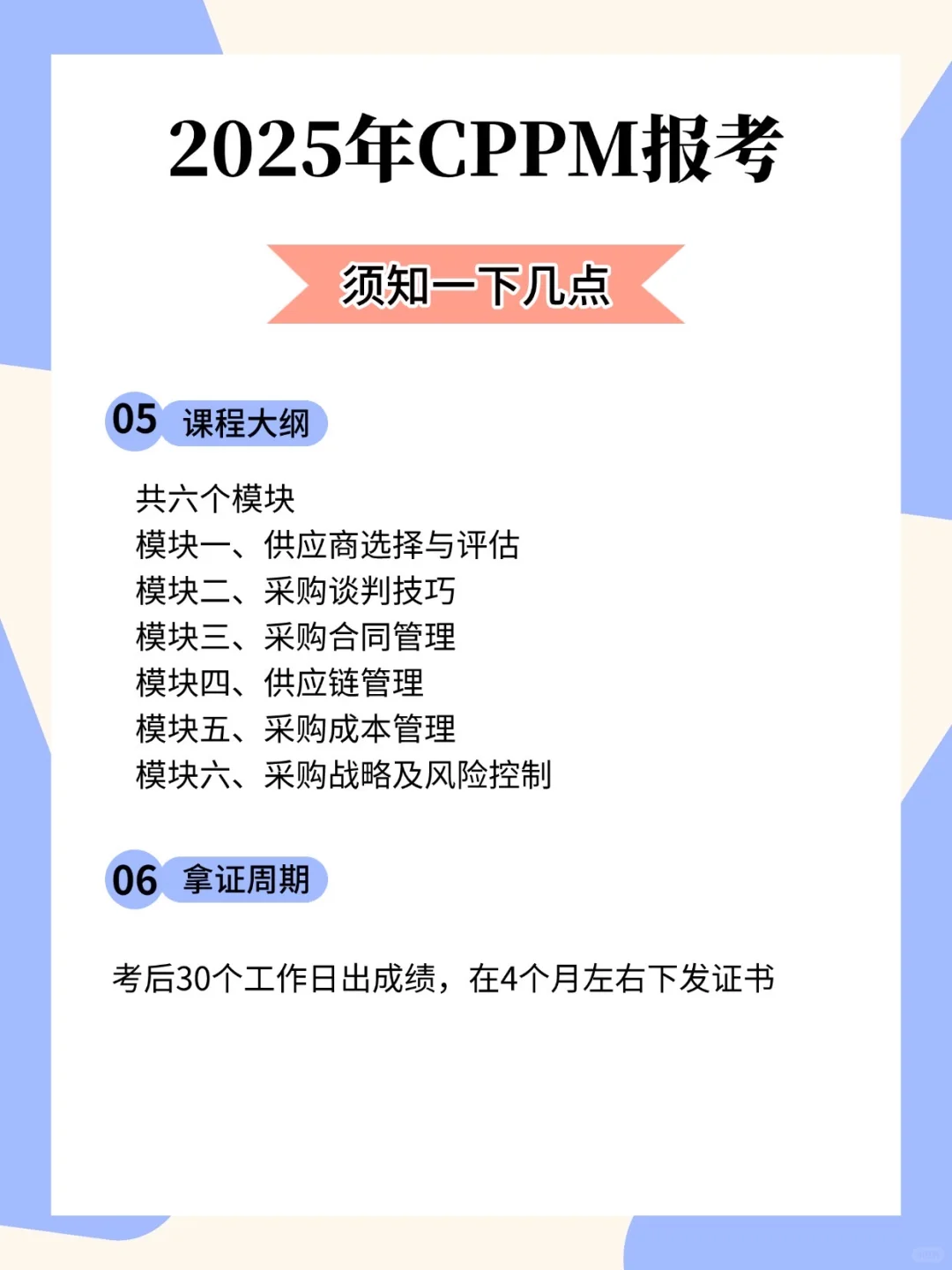 2025年CPPM报考

须知一下几点

05 课程大纲

共六个模块
模块一、供应商选择与评估
模块二、采购谈判技巧
模块三、采购合同管理
模块四、供应链管理
模块五、采购成本管理
模块六、采购战略及风险控制

06 拿证周期

考后30个工作日出成绩，在4个月左右下发证书